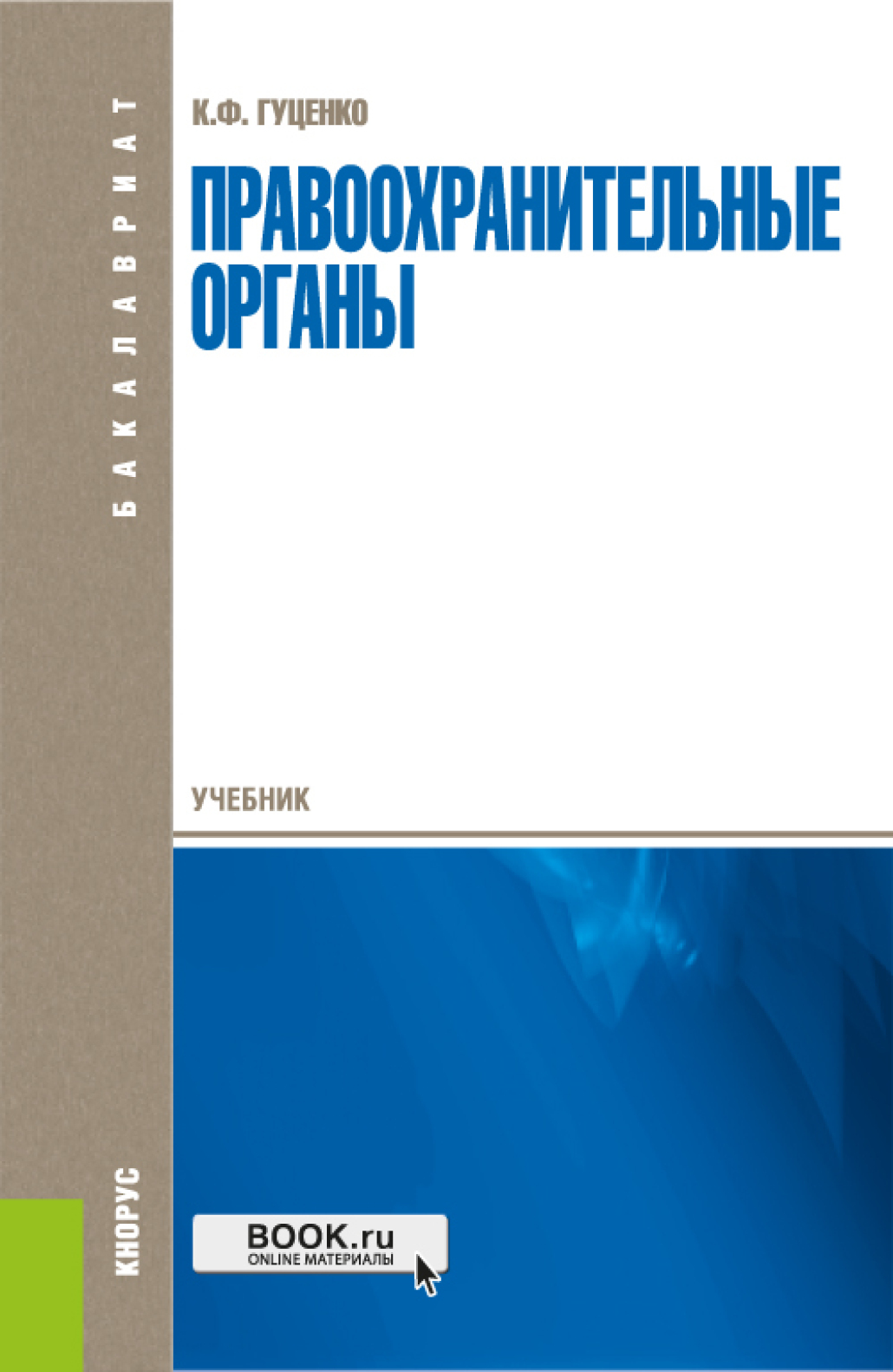 БАКАЛАВРИАТ

К.Ф. ГУЦЕНКО

ПРАВООХРАНИТЕЛЬНЫЕ ОРГАНЫ

УЧЕБНИК

КНОРУС

BOOK.ru
ONLINE МАТЕРИАЛЫ